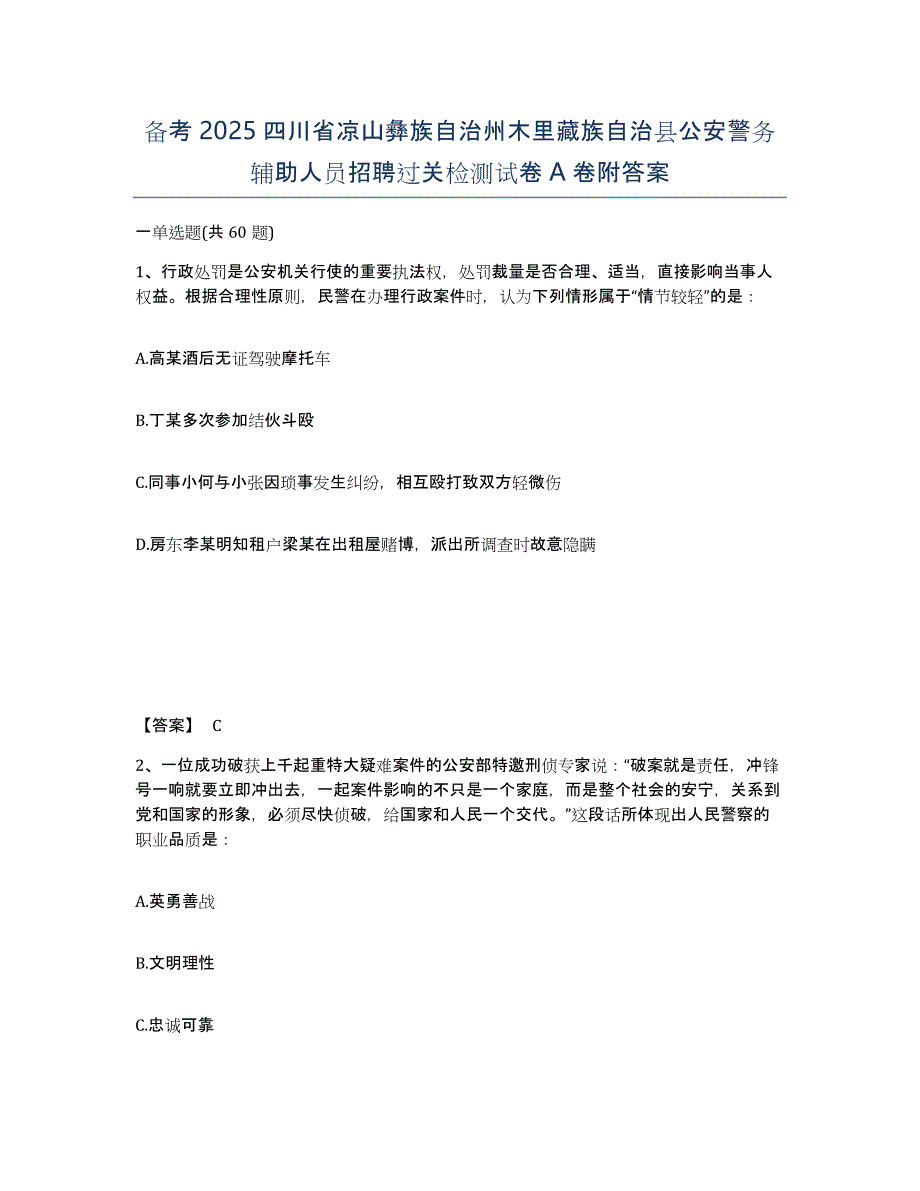 备考 2025 四川省凉山彝族自治州木里藏族自治县公安警务辅助人员招聘过关检测试卷 A 卷附答案

一单选题(共 60 题)

1、行政处罚是公安机关行使的重要执法权，处罚裁量是否合理、适当，直接影响当事人权益。根据合理性原则，民警在办理行政案件时，认为下列情形属于“情节较轻”的是：

A.高某酒后无证驾驶摩托车

B.丁某多次参加结伙斗殴

C.同事小何与小张因琐事发生纠纷，相互殴打致双方轻微伤

D.房东李某明知租户梁某在出租屋赌博，派出所调查时故意隐瞒

【答案】 C

2、一位成功破获上千起重特大疑难案件的公安部特邀刑侦专家说：“破案就是责任，冲锋号一响就要立即冲出去，一起案件影响的不只是一个家庭，而是整个社会的安宁，关系到党和国家的形象，必须尽快侦破，给国家和人民一个交代。”这段话所体现出人民警察的职业品质是：

A.英勇善战

B.文明理性

C.忠诚可靠